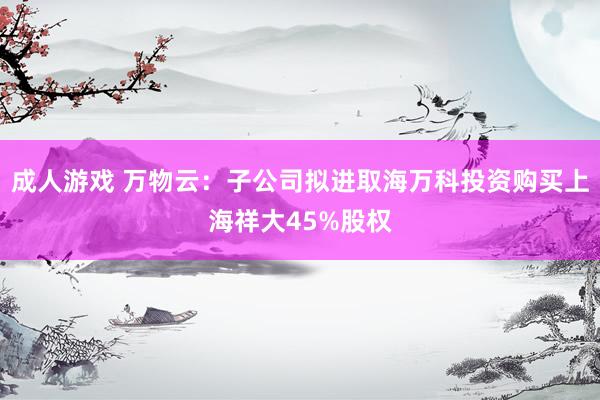 成人游戏 万物云：子公司拟进取海万科投资购买上海祥大45%股权